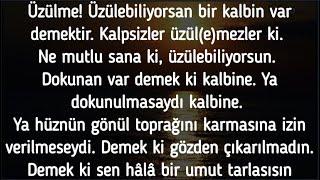 Üzülme! Üzülebiliyorsan bir kalbin var demektir. Kalpsizler üzül(e)mezler ki.
Ne mutlu sana ki, üzülebiliyorsun.
Dokunan var demek ki kalbine. Ya dokunulmasaydı kalbine.
Ya hüznün gönül toprağını karmasına izin verilmeseydi. Demek ki gözden çıkarılmadın.
Demek ki sen hâlâ bir umut tarlasısın